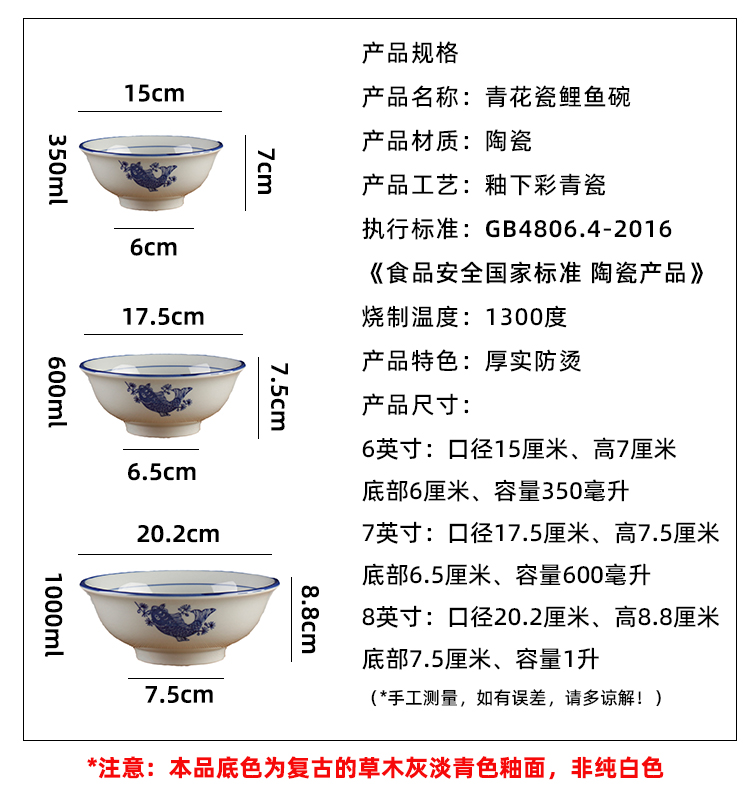 15cm
350ml
7cm
6cm
17.5cm
600ml
7.5cm
6.5cm
20.2cm
1000ml
8.8cm
7.5cm

产品规格
产品名称：青花瓷鲤鱼碗
产品材质：陶瓷
产品工艺：釉下彩青瓷
执行标准：GB4806.4-2016
《食品安全国家标准 陶瓷产品》
烧制温度：1300度
产品特色：厚实防烫
产品尺寸：
6英寸：口径15厘米、高7厘米
底部6厘米、容量350毫升
7英寸：口径17.5厘米、高7.5厘米
底部6.5厘米、容量600毫升
8英寸：口径20.2厘米、高8.8厘米
底部7.5厘米、容量1升
（*手工测量，如有误差，请多谅解！）

*注意：本品底色为复古的草木灰淡青色釉面，非纯白色